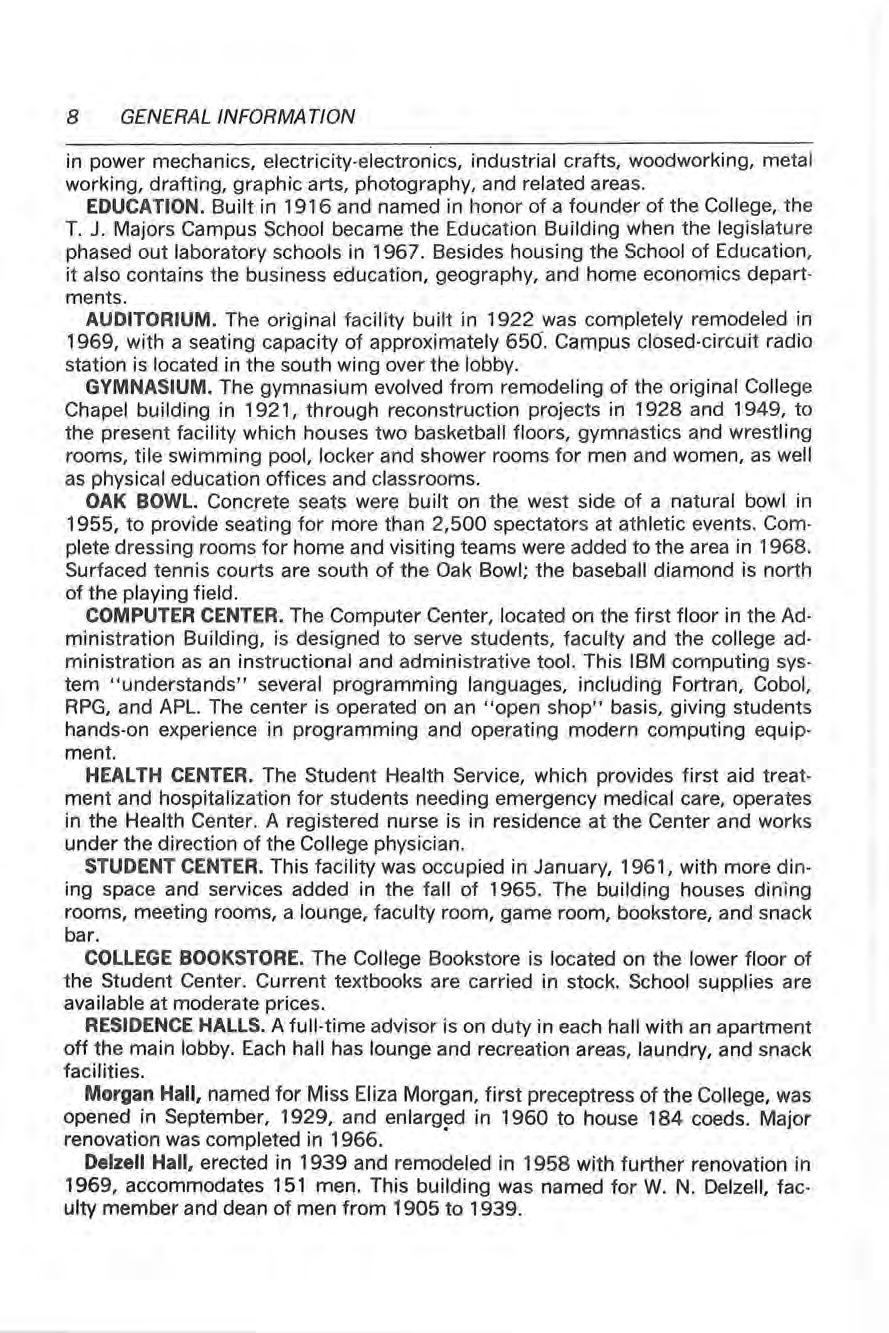 8 GENERAL INFORMATION

in power mechanics, electricity-electronics, industrial crafts, woodworking, metal working, drafting, graphic arts, photography, and related areas.

EDUCATION. Built in 1916 and named in honor of a founder of the College, the T. J. Majors Campus School became the Education Building when the legislature phased out laboratory schools in 1967. Besides housing the School of Education, it also contains the business education, geography, and home economics departments.

AUDITORIUM. The original facility built in 1922 was completely remodeled in 1969, with a seating capacity of approximately 650. Campus closed-circuit radio station is located in the south wing over the lobby.

GYMNASIUM. The gymnasium evolved from remodeling of the original College Chapel building in 1921, through reconstruction projects in 1928 and 1949, to the present facility which houses two basketball floors, gymnastics and wrestling rooms, tile swimming pool, locker and shower rooms for men and women, as well as physical education offices and classrooms.

OAK BOWL. Concrete seats were built on the west side of a natural bowl in 1955, to provide seating for more than 2,500 spectators at athletic events. Complete dressing rooms for home and visiting teams were added to the area in 1968. Surfaced tennis courts are south of the Oak Bowl; the baseball diamond is north of the playing field.

COMPUTER CENTER. The Computer Center, located on the first floor in the Administration Building, is designed to serve students, faculty and the college administration as an instructional and administrative tool. This IBM computing system "understands" several programming languages, including Fortran, Cobol, RPG, and APL. The center is operated on an "open shop" basis, giving students hands-on experience in programming and operating modern computing equipment.

HEALTH CENTER. The Student Health Service, which provides first aid treatment and hospitalization for students needing emergency medical care, operates in the Health Center. A registered nurse is in residence at the Center and works under the direction of the College physician.

STUDENT CENTER. This facility was occupied in January, 1961, with more dining space and services added in the fall of 1965. The building houses dining rooms, meeting rooms, a lounge, faculty room, game room, bookstore, and snack bar.

COLLEGE BOOKSTORE. The College Bookstore is located on the lower floor of the Student Center. Current textbooks are carried in stock. School supplies are available at moderate prices.

RESIDENCE HALLS. A full-time advisor is on duty in each hall with an apartment off the main lobby. Each hall has lounge and recreation areas, laundry, and snack facilities.

Morgan Hall, named for Miss Eliza Morgan, first preceptress of the College, was opened in September, 1929, and enlarged in 1960 to house 184 coeds. Major renovation was completed in 1966.

Delzell Hall, erected in 1939 and remodeled in 1958 with further renovation in 1969, accommodates 151 men. This building was named for W. N. Delzell, faculty member and dean of men from 1905 to 1939.